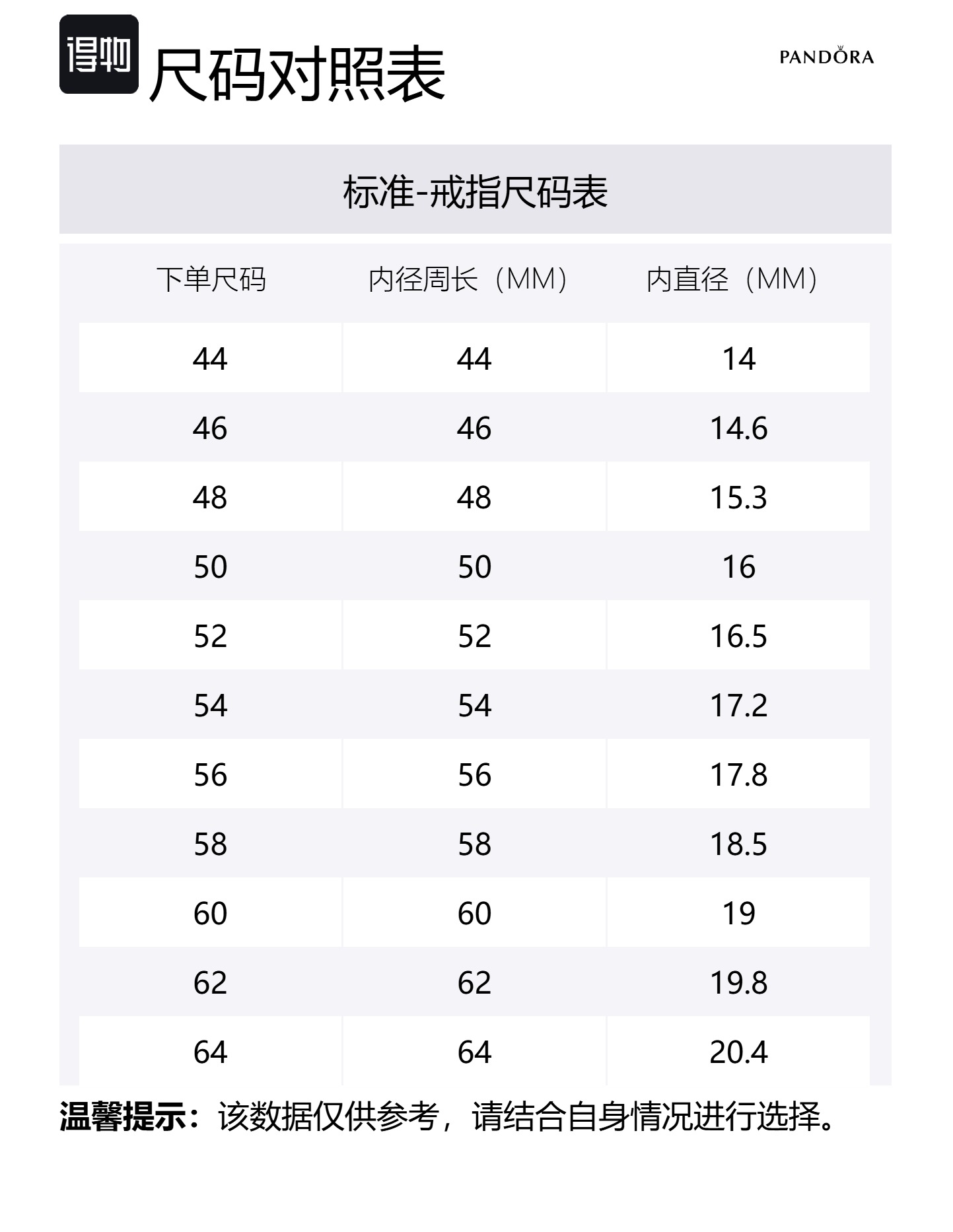 得物

尺码对照表

PANDORA

标准-戒指尺码表

| 下单尺码 | 内径周长（MM） | 内直径（MM） |
|---|---|---|
| 44 | 44 | 14 |
| 46 | 46 | 14.6 |
| 48 | 48 | 15.3 |
| 50 | 50 | 16 |
| 52 | 52 | 16.5 |
| 54 | 54 | 17.2 |
| 56 | 56 | 17.8 |
| 58 | 58 | 18.5 |
| 60 | 60 | 19 |
| 62 | 62 | 19.8 |
| 64 | 64 | 20.4 |

温馨提示：该数据仅供参考，请结合自身情况进行选择。